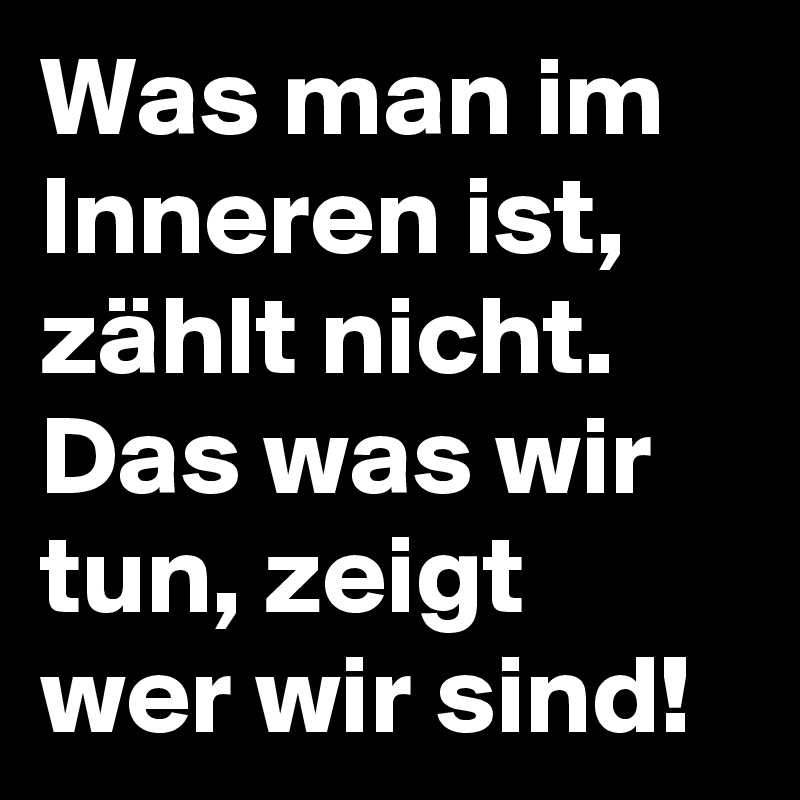 Was man im Inneren ist, zählt nicht. Das was wir tun, zeigt wer wir sind!